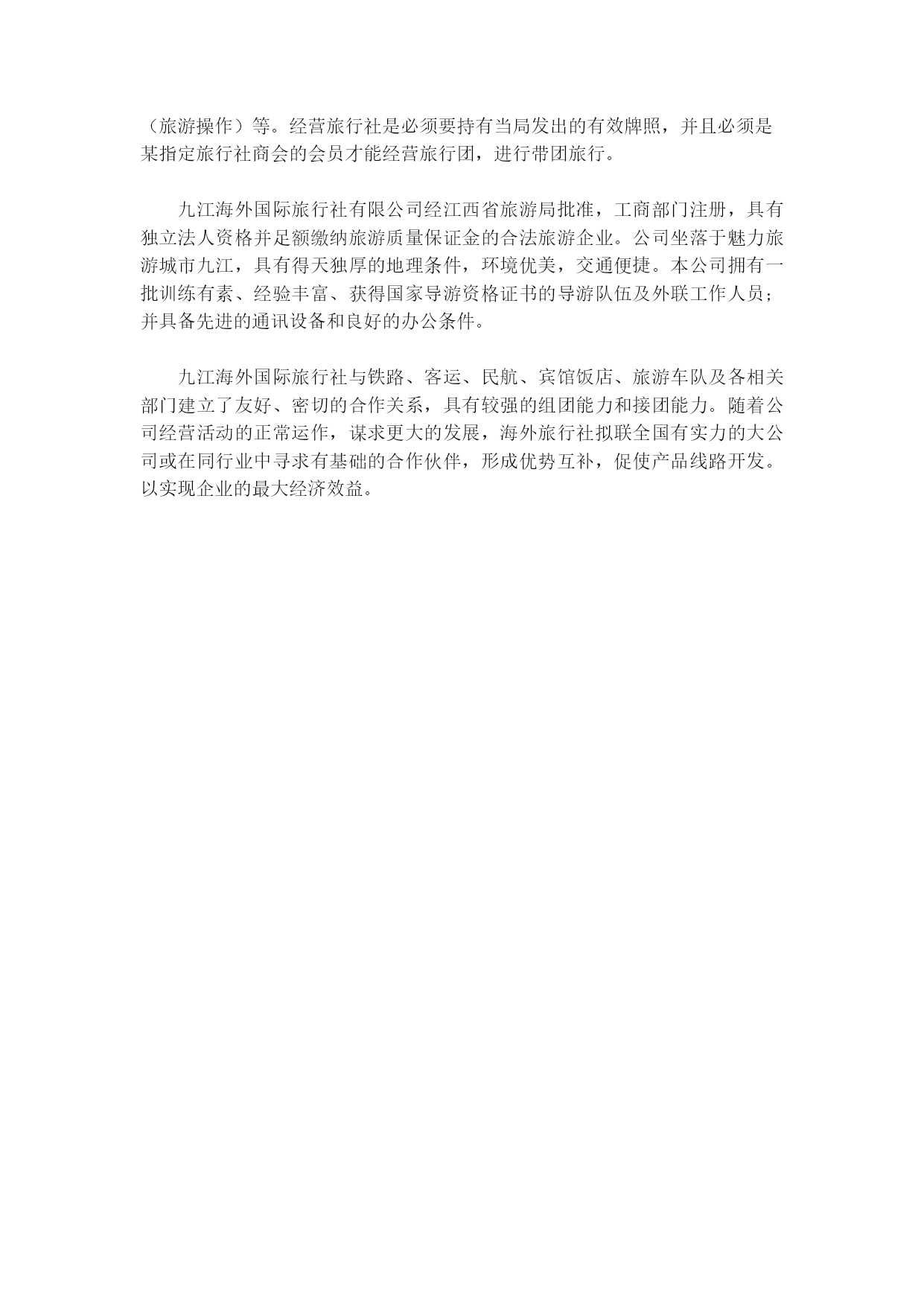 （旅游操作）等。经营旅行社是必须要持有当局发出的有效牌照，并且必须是某指定旅行社商会的会员才能经营旅行团，进行带团旅行。

九江海外国际旅行社有限公司经江西省旅游局批准，工商部门注册，具有独立法人资格并足额缴纳旅游质量保证金的合法旅游企业。公司坐落于魅力旅游城市九江，具有得天独厚的地理条件，环境优美，交通便捷。本公司拥有一批训练有素、经验丰富、获得国家导游资格证书的导游队伍及外联工作人员；并具备先进的通讯设备和良好的办公条件。

九江海外国际旅行社与铁路、客运、民航、宾馆饭店、旅游车队及各相关部门建立了友好、密切的合作关系，具有较强的组团能力和接团能力。随着公司经营活动的正常运作，谋求更大的发展，海外旅行社拟联全国有实力的大公司或在同行业中寻求有基础的合作伙伴，形成优势互补，促使产品线路开发。以实现企业的最大经济效益。